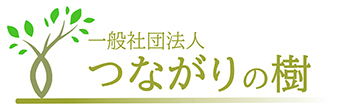 一般社団法人
つながりの樹